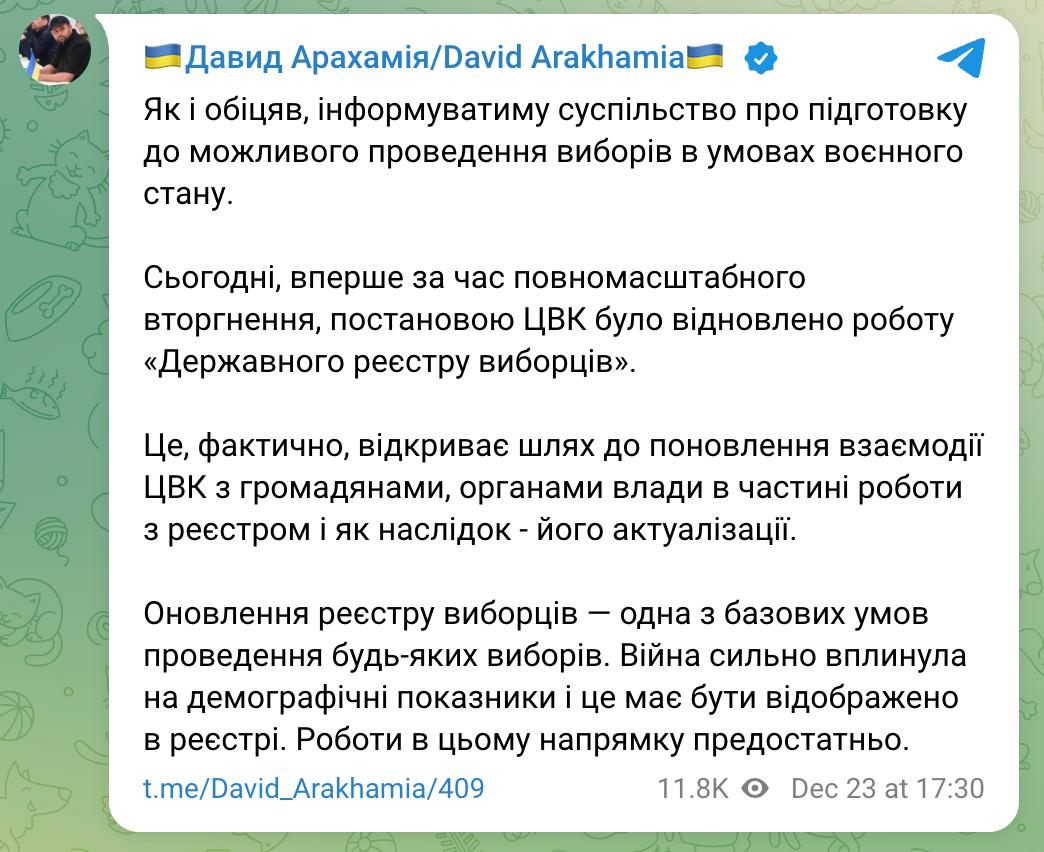 🇺🇦Давид Арахамія/David Arakhamia🇺🇦

Як і обіцяв, інформуватиму суспільство про підготовку до можливого проведення виборів в умовах воєнного стану.

Сьогодні, вперше за час повномасштабного вторгнення, постановою ЦВК було відновлено роботу «Державного реєстру виборців».

Це, фактично, відкриває шлях до поновлення взаємодії ЦВК з громадянами, органами влади в частині роботи з реєстром і як наслідок - його актуалізації.

Оновлення реєстру виборців — одна з базових умов проведення будь-яких виборів. Війна сильно вплинула на демографічні показники і це має бути відображено в реєстрі. Роботи в цьому напрямку предостатньо.

t.me/David_Arakhamia/409 11.8K Dec 23 at 17:30